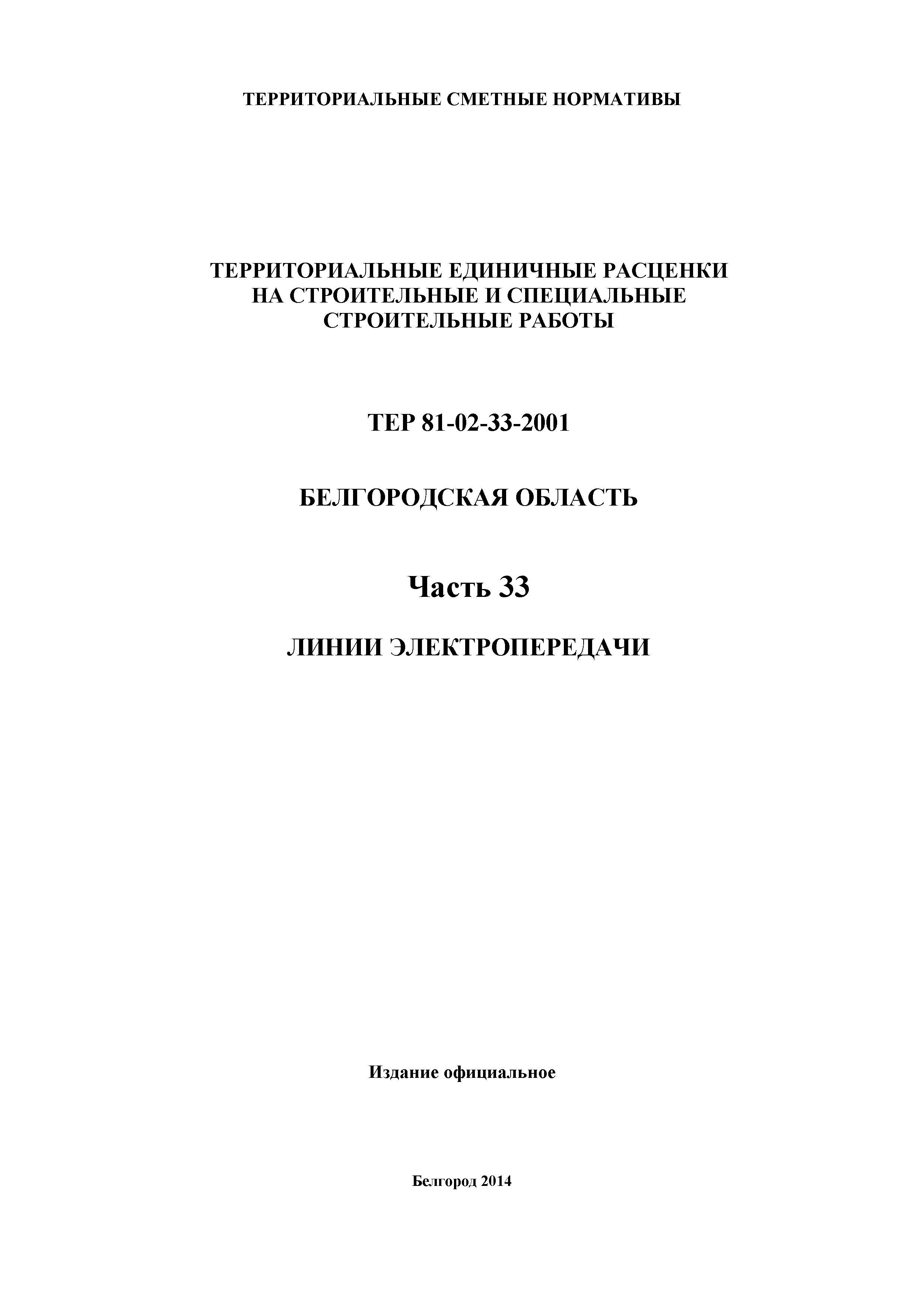 ТЕРРИТОРИАЛЬНЫЕ СМЕТНЫЕ НОРМАТИВЫ

ТЕРРИТОРИАЛЬНЫЕ ЕДИНИЧНЫЕ РАСЦЕНКИ НА СТРОИТЕЛЬНЫЕ И СПЕЦИАЛЬНЫЕ СТРОИТЕЛЬНЫЕ РАБОТЫ

ТЕР 81-02-33-2001

БЕЛГОРОДСКАЯ ОБЛАСТЬ

Часть 33

ЛИНИИ ЭЛЕКТРОПЕРЕДАЧИ

Издание официальное

Белгород 2014